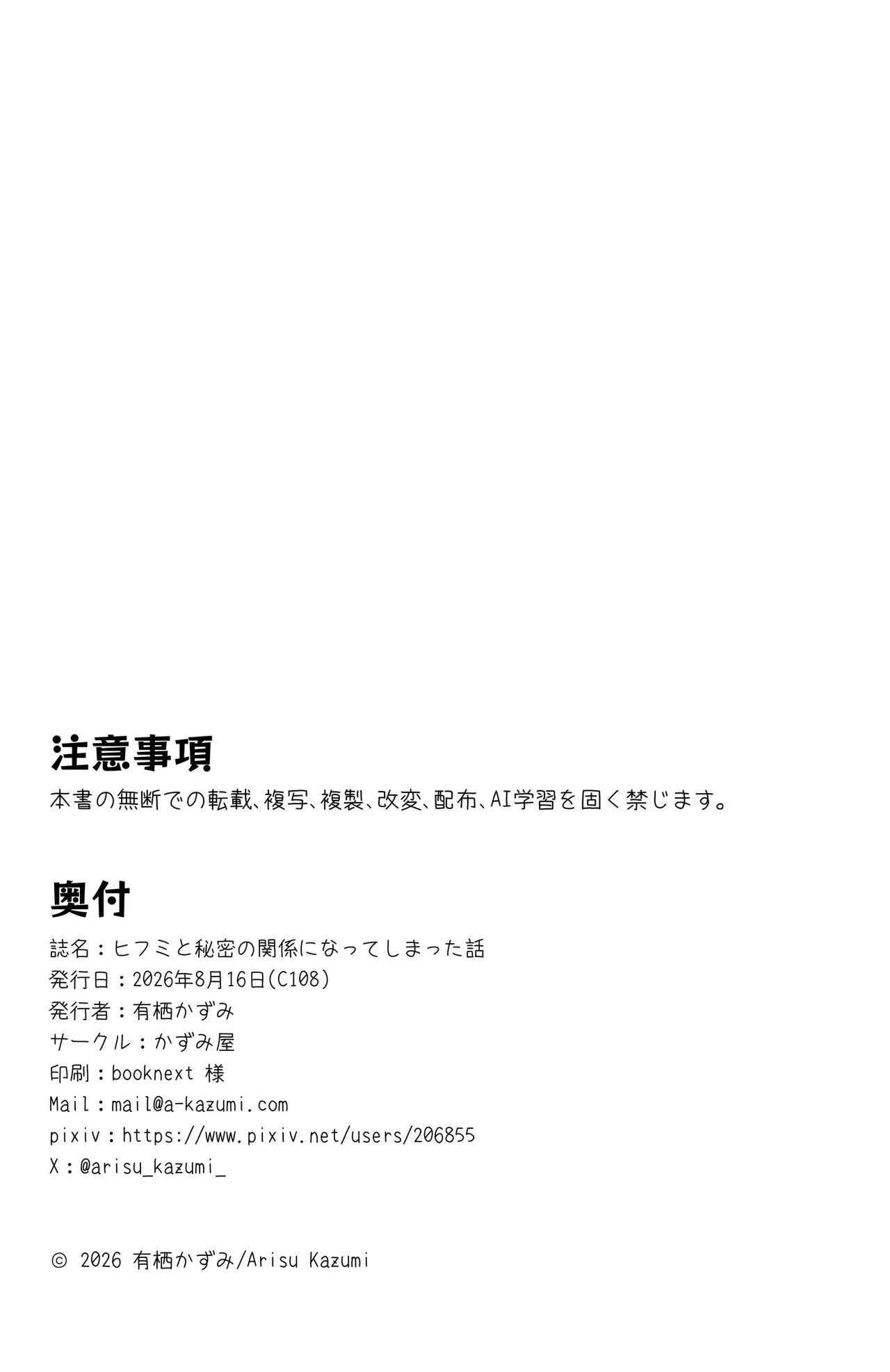 注意事項

本書の無断での転載、複写、複製、改変、配布、AI学習を固く禁じます。

奥付

誌名：ヒフミと秘密の関係になってしまった話
発行日：2026年8月16日(C108)
発行者：有栖かずみ
サークル：かずみ屋
印刷：booknext 様
Mail：mail@a-kazumi.com
pixiv：https://www.pixiv.net/users/206855
X：@arisu_kazumi_

© 2026 有栖かずみ/Arisu Kazumi